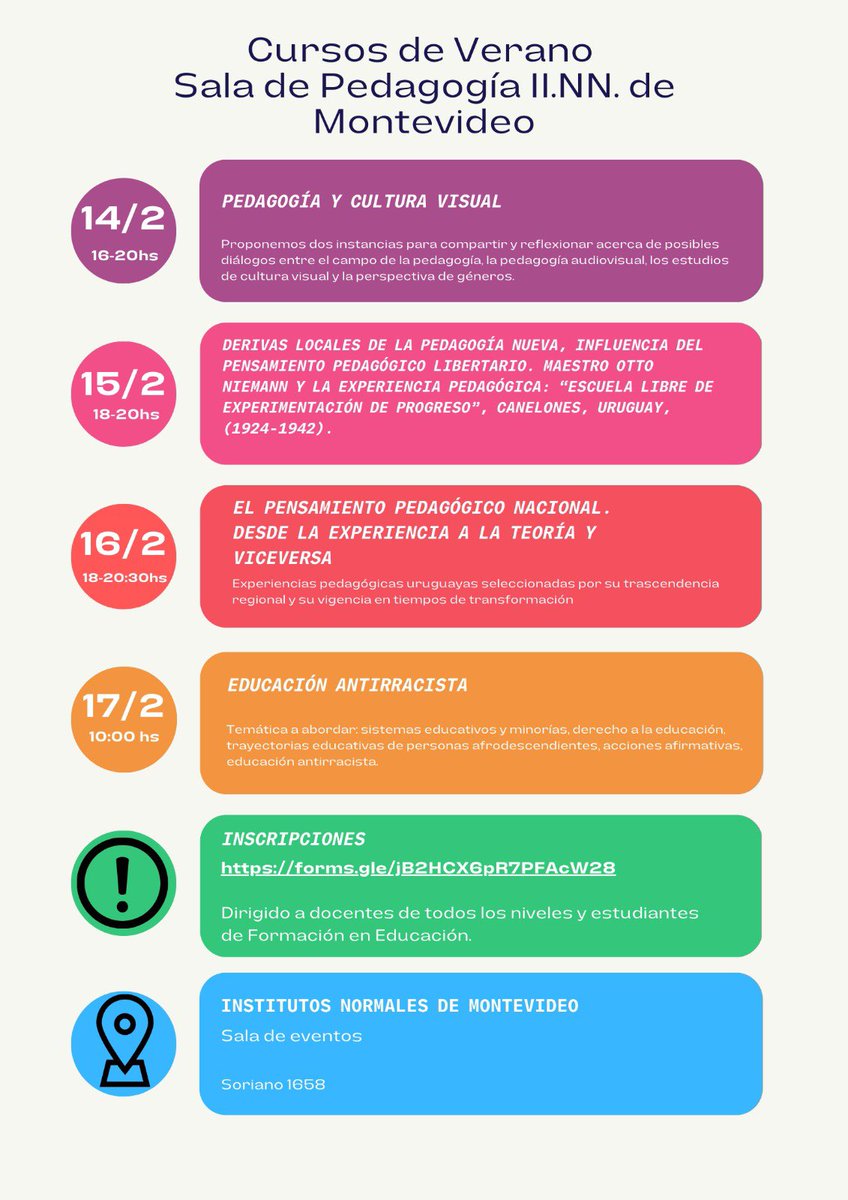 Cursos de Verano
Sala de Pedagogía II.NN. de Montevideo

14/2
16-20hs

PEDAGOGÍA Y CULTURA VISUAL

Proponemos dos instancias para compartir y reflexionar acerca de posibles diálogos entre el campo de la pedagogía, la pedagogía audiovisual, los estudios de cultura visual y la perspectiva de géneros.

15/2
18-20hs

DERIVAS LOCALES DE LA PEDAGOGÍA NUEVA, INFLUENCIA DEL PENSAMIENTO PEDAGÓGICO LIBERTARIO. MAESTRO OTTO NIEMANN Y LA EXPERIENCIA PEDAGÓGICA: "ESCUELA LIBRE DE EXPERIMENTACIÓN DE PROGRESO", CANELONES, URUGUAY, (1924-1942).

16/2
18-20:30hs

EL PENSAMIENTO PEDAGÓGICO NACIONAL.
DESDE LA EXPERIENCIA A LA TEORÍA Y VICEVERSA

Experiencias pedagógicas uruguayas seleccionadas por su trascendencia regional y su vigencia en tiempos de transformación

17/2
10:00 hs

EDUCACIÓN ANTIRRACISTA

Temática a abordar: sistemas educativos y minorías, derecho a la educación, trayectorias educativas de personas afrodescendientes, acciones afirmativas, educación antirracista.

INSCRIPCIONES
https://forms.gle/jB2HCX6pR7PFAcW28

Dirigido a docentes de todos los niveles y estudiantes de Formación en Educación.

INSTITUTOS NORMALES DE MONTEVIDEO
Sala de eventos

Soriano 1658